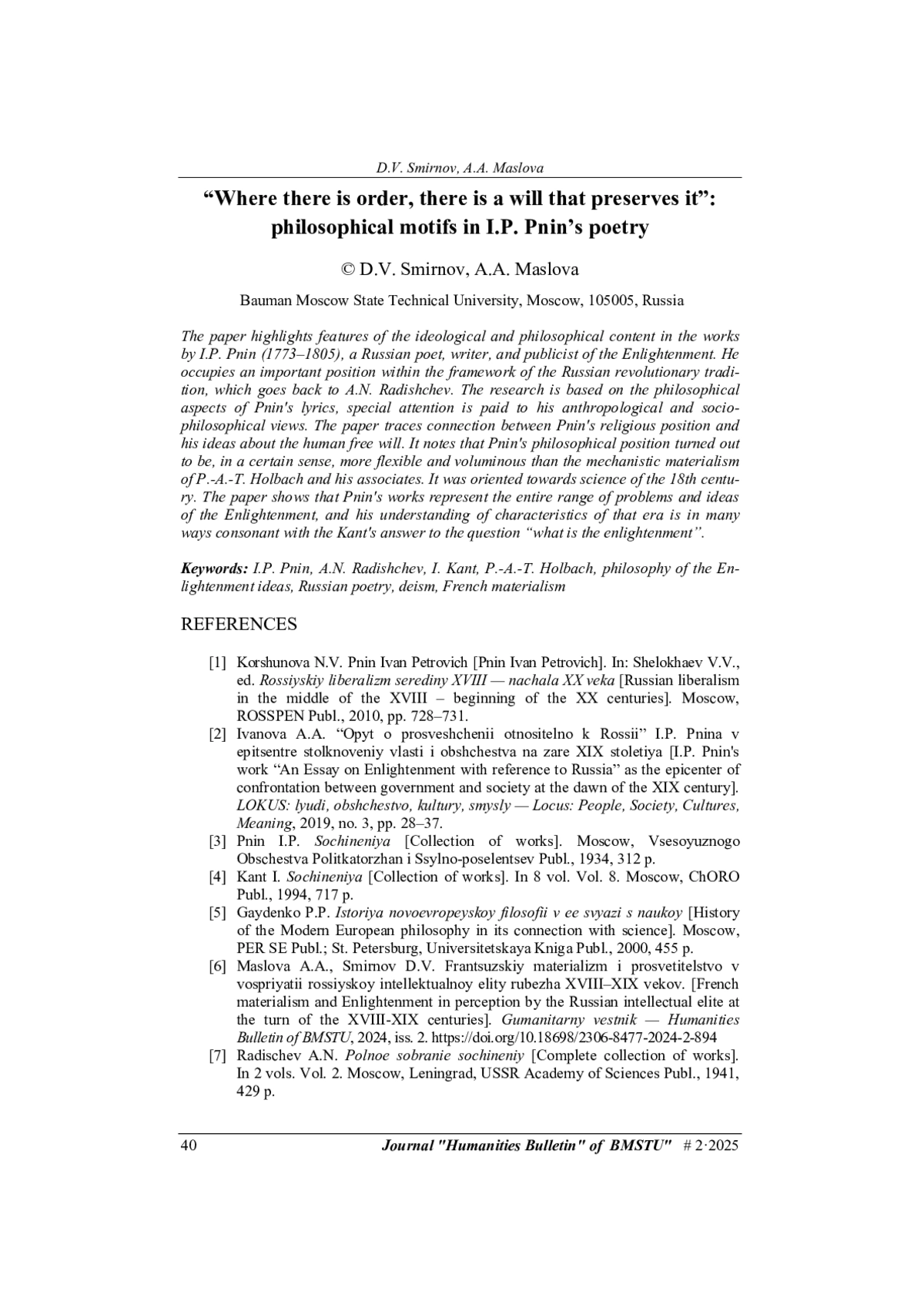 D.V. Smirnov, A.A. Maslova

“Where there is order, there is a will that preserves it”: philosophical motifs in I.P. Pnin’s poetry

© D.V. Smirnov, A.A. Maslova

Bauman Moscow State Technical University, Moscow, 105005, Russia

The paper highlights features of the ideological and philosophical content in the works by I.P. Pnin (1773–1805), a Russian poet, writer, and publicist of the Enlightenment. He occupies an important position within the framework of the Russian revolutionary tradition, which goes back to A.N. Radishchev. The research is based on the philosophical aspects of Pnin's lyrics, special attention is paid to his anthropological and socio-philosophical views. The paper traces connection between Pnin's religious position and his ideas about the human free will. It notes that Pnin's philosophical position turned out to be, in a certain sense, more flexible and voluminous than the mechanistic materialism of P.-A.-T. Holbach and his associates. It was oriented towards science of the 18th century. The paper shows that Pnin's works represent the entire range of problems and ideas of the Enlightenment, and his understanding of characteristics of that era is in many ways consonant with the Kant's answer to the question “what is the enlightenment”.

Keywords: I.P. Pnin, A.N. Radishchev, I. Kant, P.-A.-T. Holbach, philosophy of the Enlightenment ideas, Russian poetry, deism, French materialism

REFERENCES

[1] Korshunova N.V. Pnin Ivan Petrovich [Pnin Ivan Petrovich]. In: Shelokhaev V.V., ed. Rossiyskiy liberalizm serediny XVIII — nachala XX veka [Russian liberalism in the middle of the XVIII – beginning of the XX centuries]. Moscow, ROSSPEN Publ., 2010, pp. 728–731.
[2] Ivanova A.A. “Opyt o prosveshchenii otnositelno k Rossii” I.P. Pnina v epitsentre stolknoveniy vlasti i obshchestva na zare XIX stoletiya [I.P. Pnin's work “An Essay on Enlightenment with reference to Russia” as the epicenter of confrontation between government and society at the dawn of the XIX century]. LOKUS: lyudi, obshchestvo, kultury, smysly — Locus: People, Society, Cultures, Meaning, 2019, no. 3, pp. 28–37.
[3] Pnin I.P. Sochineniya [Collection of works]. Moscow, Vsesoyuznogo Obschestva Politkatorzhan i Ssylno-poselentsev Publ., 1934, 312 p.
[4] Kant I. Sochineniya [Collection of works]. In 8 vol. Vol. 8. Moscow, ChORO Publ., 1994, 717 p.
[5] Gaydenko P.P. Istoriya novoevropeyskoy filosofii v ee svyazi s naukoy [History of the Modern European philosophy in its connection with science]. Moscow, PER SE Publ.; St. Petersburg, Universitetskaya Kniga Publ., 2000, 455 p.
[6] Maslova A.A., Smirnov D.V. Frantsuzskiy materializm i prosvetitelstvo v vospriyatii rossiyskoy intellektualnoy elity rubezha XVIII–XIX vekov. [French materialism and Enlightenment in perception by the Russian intellectual elite at the turn of the XVIII-XIX centuries]. Gumanitarny vestnik — Humanities Bulletin of BMSTU, 2024, iss. 2. https://doi.org/10.18698/2306-8477-2024-2-894
[7] Radischev A.N. Polnoe sobranie sochineniy [Complete collection of works]. In 2 vols. Vol. 2. Moscow, Leningrad, USSR Academy of Sciences Publ., 1941, 429 p.

40 Journal "Humanities Bulletin" of BMSTU" # 2·2025